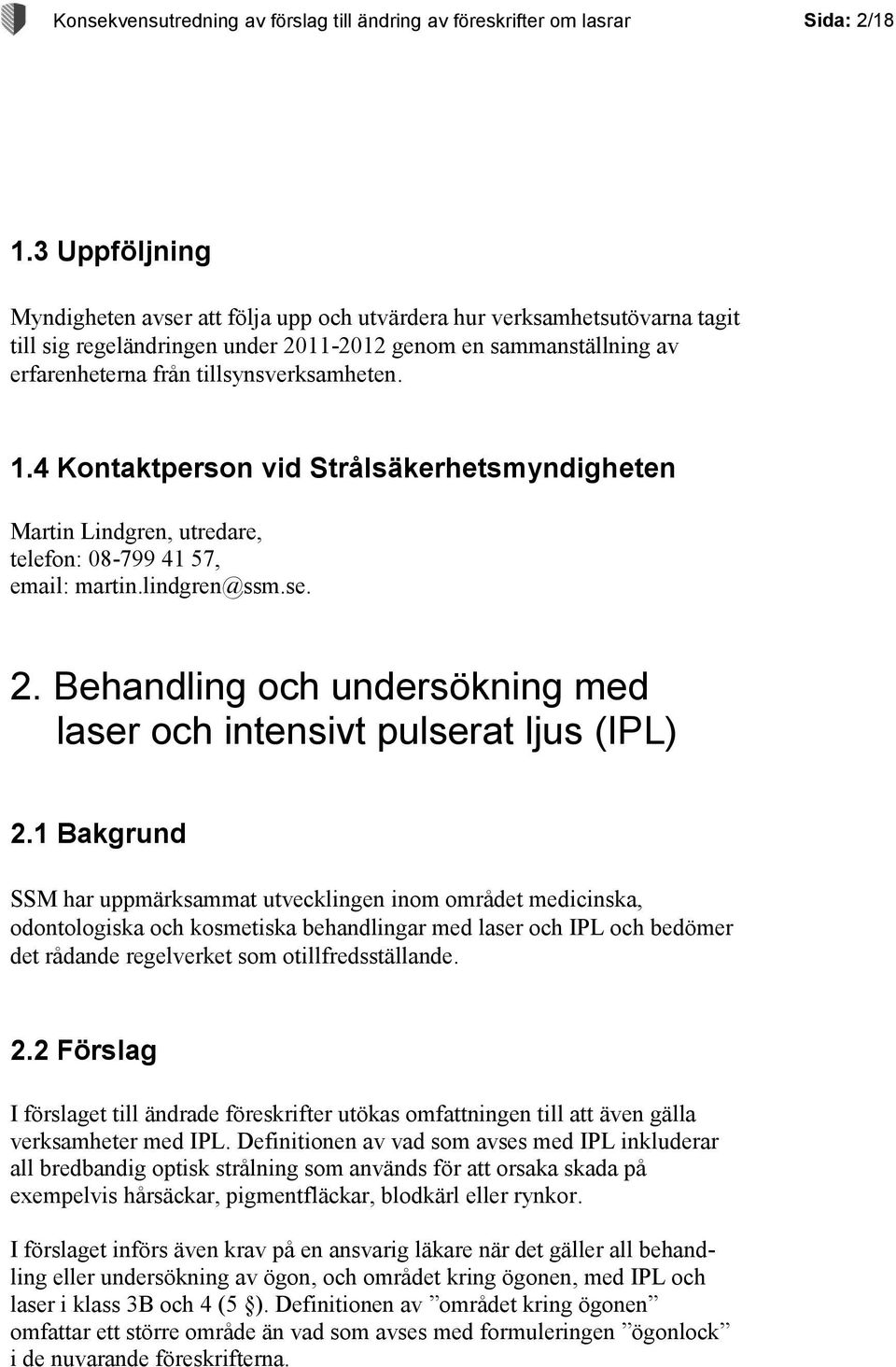 Konsekvensutredning av förslag till ändring av föreskrifter om lasrar Sida: 2/18

1.3 Uppföljning

Myndigheten avser att följa upp och utvärdera hur verksamhetsutövarna tagit till sig regeländringen under 2011-2012 genom en sammanställning av erfarenheterna från tillsynsverksamheten.

1.4 Kontaktperson vid Strålsäkerhetsmyndigheten

Martin Lindgren, utredare, telefon: 08-799 41 57, email: martin.lindgren@ssm.se.

2. Behandling och undersökning med laser och intensivt pulserat ljus (IPL)

2.1 Bakgrund

SSM har uppmärksammat utvecklingen inom området medicinska, odontologiska och kosmetiska behandlingar med laser och IPL och bedömer det rådande regelverket som otillfredsställande.

2.2 Förslag

I förslaget till ändrade föreskrifter utökas omfattningen till att även gälla verksamheter med IPL. Definitionen av vad som avses med IPL inkluderar all bredbandig optisk strålning som används för att orsaka skada på exempelvis hårsäckar, pigmentfläckar, blodkärl eller rynkor.

I förslaget införs även krav på en ansvarig läkare när det gäller all behandling eller undersökning av ögon, och området kring ögonen, med IPL och laser i klass 3B och 4 (5 §). Definitionen av ”området kring ögonen” omfattar ett större område än vad som avses med formuleringen ”ögonlock” i de nuvarande föreskrifterna.